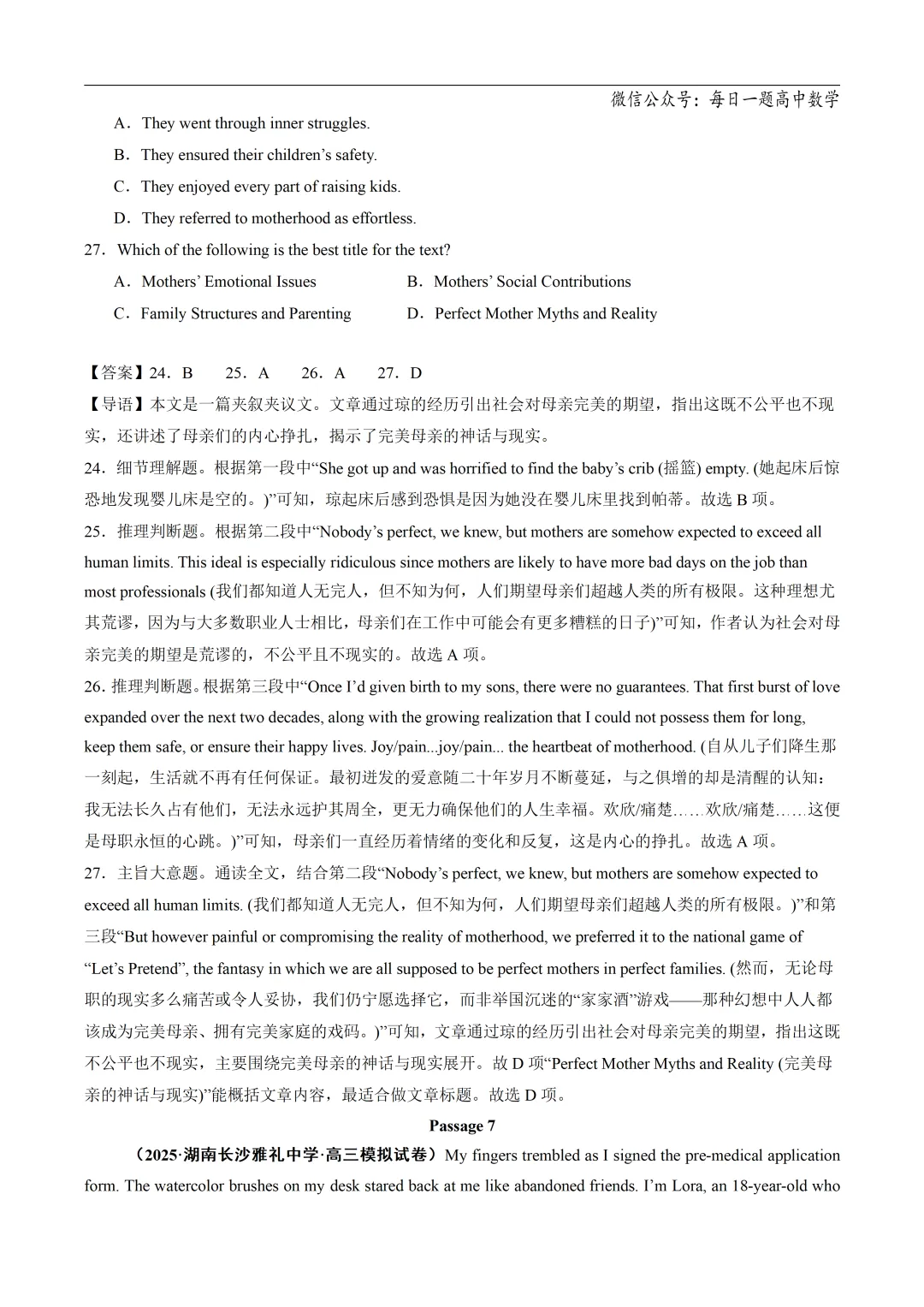 微信公众号：每日一题高中数学

A．They went through inner struggles.

B．They ensured their children’s safety.

C．They enjoyed every part of raising kids.

D．They referred to motherhood as effortless.

27．Which of the following is the best title for the text?

A．Mothers’ Emotional Issues

B．Mothers’ Social Contributions

C．Family Structures and Parenting

D．Perfect Mother Myths and Reality

【答案】24．B 25．A 26．A 27．D

【导语】本文是一篇夹叙夹议文。文章通过琼的经历引出社会对母亲完美的期望，指出这既不公平也不现实，还讲述了母亲们的内心挣扎，揭示了完美母亲的神话与现实。

24．细节理解题。根据第一段中“She got up and was horrified to find the baby’s crib (摇篮) empty. (她起床后惊恐地发现婴儿床是空的。)”可知，琼起床后感到恐惧是因为她没在婴儿床里找到帕蒂。故选 B 项。

25．推理判断题。根据第二段中“Nobody’s perfect, we knew, but mothers are somehow expected to exceed all human limits. This ideal is especially ridiculous since mothers are likely to have more bad days on the job than most professionals (我们都知道人无完人，但不知为何，人们期望母亲们超越人类的所有极限。这种理想尤其荒谬，因为与大多数职业人士相比，母亲们在工作中可能会有更多糟糕的日子)”可知，作者认为社会对母亲完美的期望是荒谬的，不公平且不现实的。故选 A 项。

26. 推理判断题。根据第三段中“Once I’d given birth to my sons, there were no guarantees. That first burst of love expanded over the next two decades, along with the growing realization that I could not possess them for long, keep them safe, or ensure their happy lives. Joy/pain...joy/pain... the heartbeat of motherhood. (自从儿子们降生那一刻起，生活就不再有任何保证。最初迸发的爱意随二十年岁月不断蔓延，与之俱增的却是清醒的认知：我无法长久占有他们，无法永远护其周全，更无力确保他们的人生幸福。欢欣/痛楚……欢欣/痛楚……这便是母职永恒的心跳。)”可知，母亲们一直经历着情绪的变化和反复，这是内心的挣扎。故选 A 项。

27．主旨大意题。通读全文，结合第二段“Nobody’s perfect, we knew, but mothers are somehow expected to exceed all human limits. (我们都知道人无完人，但不知为何，人们期望母亲们超越人类的所有极限。)”和第三段“But however painful or compromising the reality of motherhood, we preferred it to the national game of “Let’s Pretend”, the fantasy in which we are all supposed to be perfect mothers in perfect families. (然而，无论母职的现实多么痛苦或令人妥协，我们仍宁愿选择它，而非举国沉迷的“家家酒”游戏——那种幻想中人人都该成为完美母亲、拥有完美家庭的戏码。)”可知，文章通过琼的经历引出社会对母亲完美的期望，指出这既不公平也不现实，主要围绕完美母亲的神话与现实展开。故 D 项“Perfect Mother Myths and Reality (完美母亲的神话与现实)”能概括文章内容，最适合做文章标题。故选 D 项。

Passage 7

（2025·湖南长沙雅礼中学·高三模拟试卷）My fingers trembled as I signed the pre-medical application form. The watercolor brushes on my desk stared back at me like abandoned friends. I’m Lora, an 18-year-old who